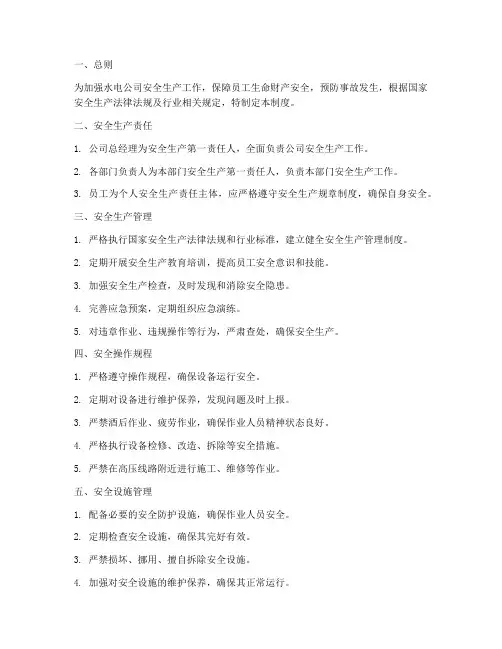 一、总则

为加强水电公司安全生产工作，保障员工生命财产安全，预防事故发生，根据国家安全生产法律法规及行业相关规定，特制定本制度。

二、安全生产责任

1. 公司总经理为安全生产第一责任人，全面负责公司安全生产工作。

2. 各部门负责人为本部门安全生产第一责任人，负责本部门安全生产工作。

3. 员工为个人安全生产责任主体，应严格遵守安全生产规章制度，确保自身安全。

三、安全生产管理

1. 严格执行国家安全生产法律法规和行业标准，建立健全安全生产管理制度。

2. 定期开展安全生产教育培训，提高员工安全意识和技能。

3. 加强安全生产检查，及时发现和消除安全隐患。

4. 完善应急预案，定期组织应急演练。

5. 对违章作业、违规操作等行为，严肃查处，确保安全生产。

四、安全操作规程

1. 严格遵守操作规程，确保设备运行安全。

2. 定期对设备进行维护保养，发现问题及时上报。

3. 严禁酒后作业、疲劳作业，确保作业人员精神状态良好。

4. 严格执行设备检修、改造、拆除等安全措施。

5. 严禁在高压线路附近进行施工、维修等作业。

五、安全设施管理

1. 配备必要的安全防护设施，确保作业人员安全。

2. 定期检查安全设施，确保其完好有效。

3. 严禁损坏、挪用、擅自拆除安全设施。

4. 加强对安全设施的维护保养，确保其正常运行。